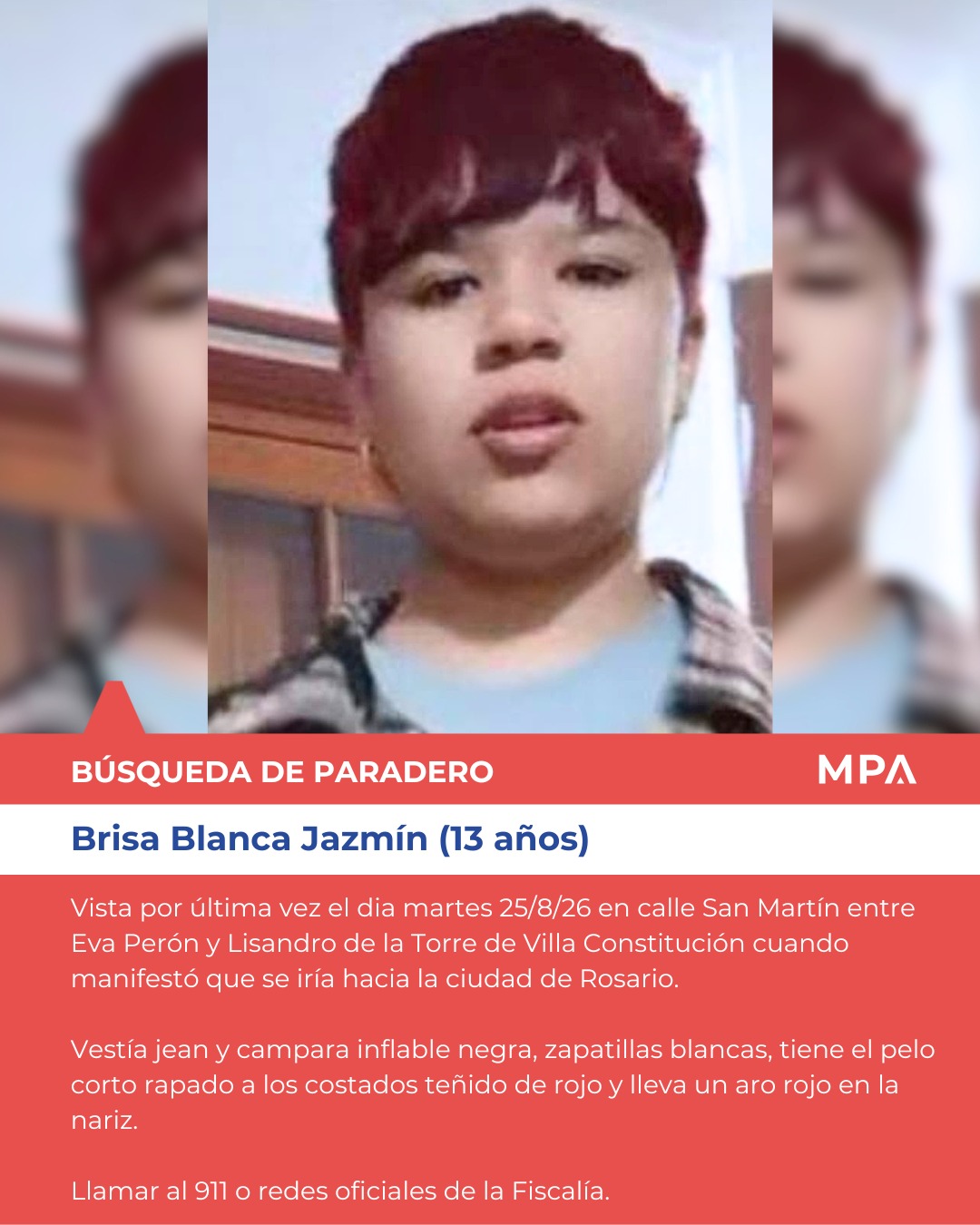 BÚSQUEDA DE PARADERO

MPA

Brisa Blanca Jazmín (13 años)

Vista por última vez el dia martes 25/8/26 en calle San Martín entre Eva Perón y Lisandro de la Torre de Villa Constitución cuando manifestó que se iría hacia la ciudad de Rosario.

Vestía jean y campara inflable negra, zapatillas blancas, tiene el pelo corto rapado a los costados teñido de rojo y lleva un aro rojo en la nariz.

Llamar al 911 o redes oficiales de la Fiscalía.